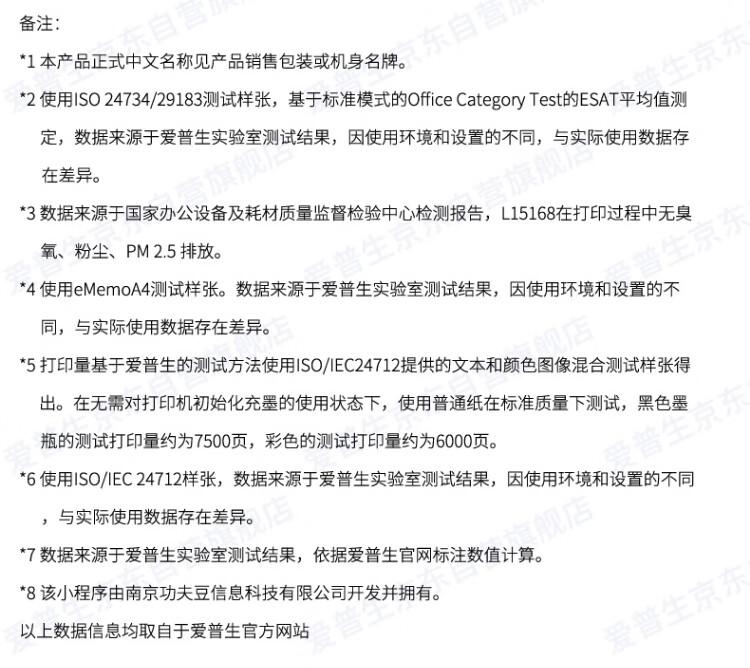 备注：

*1 本产品正式中文名称见产品销售包装或机身名牌。

*2 使用ISO 24734/29183测试样张，基于标准模式的Office Category Test的ESAT平均值测定，数据来源于爱普生实验室测试结果，因使用环境和设置的不同，与实际使用数据存在差异。

*3 数据来源于国家办公设备及耗材质量监督检验中心检测报告，L15168在打印过程中无臭氧、粉尘、PM 2.5 排放。

*4 使用eMemoA4测试样张。数据来源于爱普生实验室测试结果，因使用环境和设置的不同，与实际使用数据存在差异。

*5 打印量基于爱普生的测试方法使用ISO/IEC24712提供的文本和颜色图像混合测试样张得出。在无需对打印机初始化充墨的使用状态下，使用普通纸在标准质量下测试，黑色墨瓶的测试打印量约为7500页，彩色的测试打印量约为6000页。

*6 使用ISO/IEC 24712样张，数据来源于爱普生实验室测试结果，因使用环境和设置的不同，与实际使用数据存在差异。

*7 数据来源于爱普生实验室测试结果，依据爱普生官网标注数值计算。

*8 该小程序由南京功夫豆信息科技有限公司开发并拥有。

以上数据信息均取自于爱普生官方网站

爱普生京东自营旗舰店